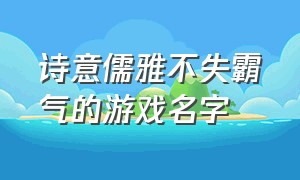 诗意儒雅不失霸气的游戏名字